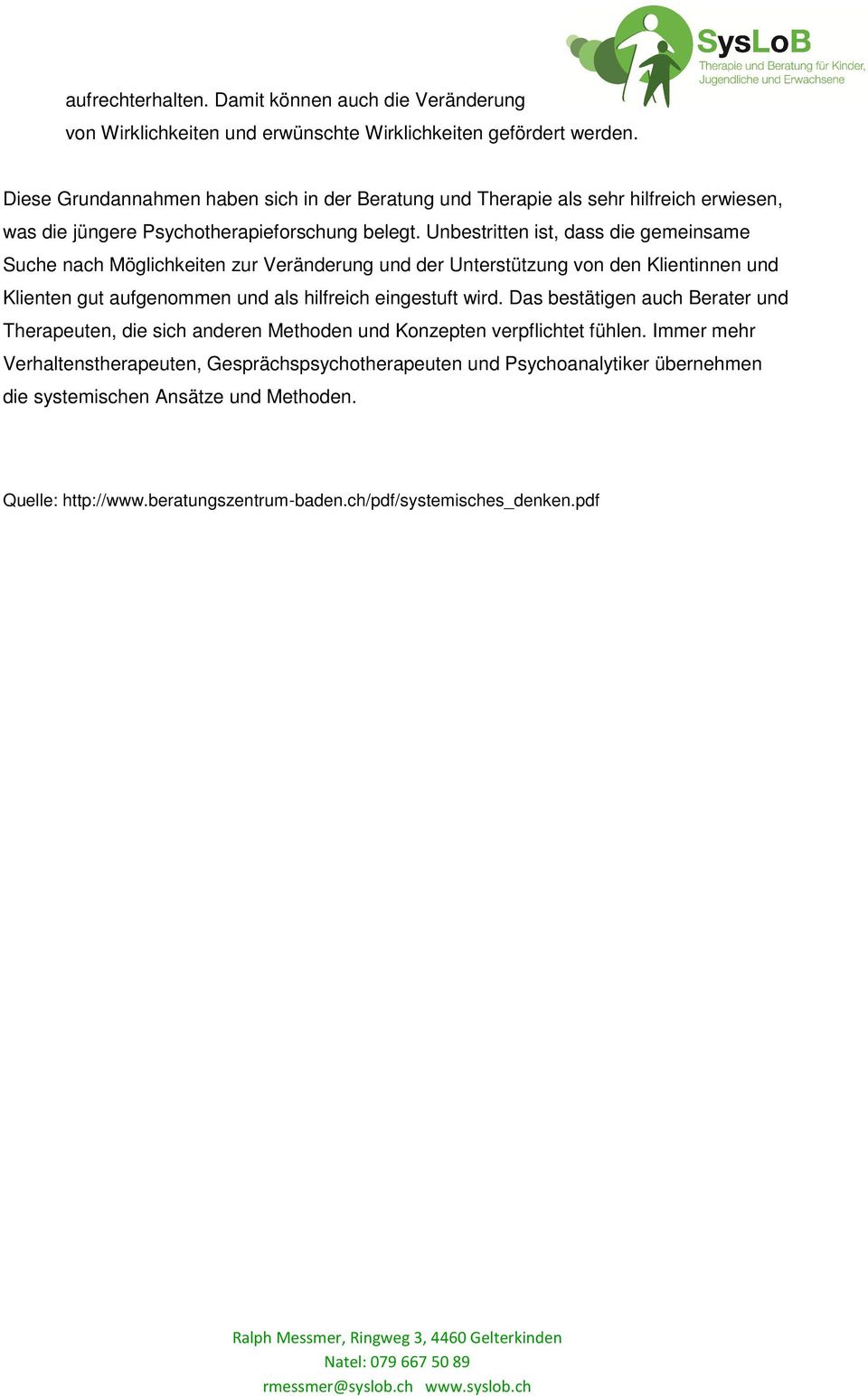 SysLoB
Therapie und Beratung für Kinder, Jugendliche und Erwachsene

aufrechterhalten. Damit können auch die Veränderung von Wirklichkeiten und erwünschte Wirklichkeiten gefördert werden.

Diese Grundannahmen haben sich in der Beratung und Therapie als sehr hilfreich erwiesen, was die jüngere Psychotherapieforschung belegt. Unbestritten ist, dass die gemeinsame Suche nach Möglichkeiten zur Veränderung und der Unterstützung von den Klientinnen und Klienten gut aufgenommen und als hilfreich eingestuft wird. Das bestätigen auch Berater und Therapeuten, die sich anderen Methoden und Konzepten verpflichtet fühlen. Immer mehr Verhaltenstherapeuten, Gesprächspsychotherapeuten und Psychoanalytiker übernehmen die systemischen Ansätze und Methoden.

Quelle: http://www.beratungszentrum-baden.ch/pdf/systemisches_denken.pdf

Ralph Messmer, Ringweg 3, 4460 Gelterkinden
Natel: 079 667 50 89
rmessmer@syslob.ch www.syslob.ch